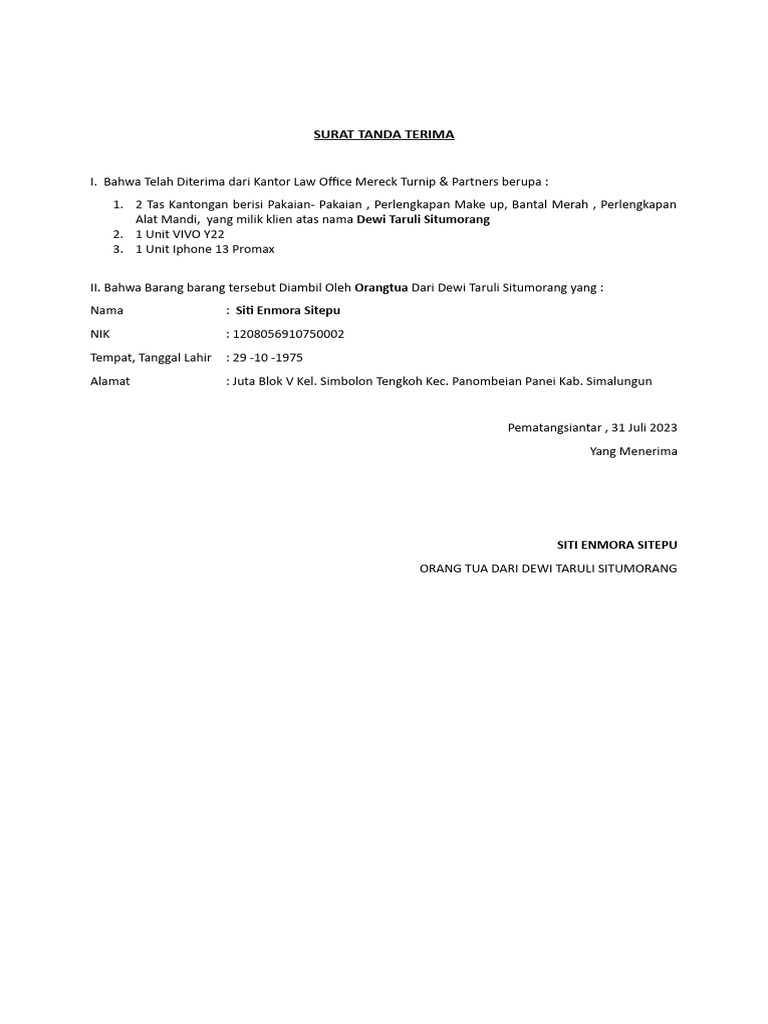 SURAT TANDA TERIMA

I. Bahwa Telah Diterima dari Kantor Law Office Mereck Turnip & Partners berupa :

1. 2 Tas Kantongan berisi Pakaian- Pakaian , Perlengkapan Make up, Bantal Merah , Perlengkapan Alat Mandi, yang milik klien atas nama Dewi Taruli Situmorang
2. 1 Unit VIVO Y22
3. 1 Unit Iphone 13 Promax

II. Bahwa Barang barang tersebut Diambil Oleh Orangtua Dari Dewi Taruli Situmorang yang :

Nama : Siti Enmora Sitepu

NIK : 1208056910750002

Tempat, Tanggal Lahir : 29 -10 -1975

Alamat : Juta Blok V Kel. Simbolon Tengkoh Kec. Panombeian Panei Kab. Simalungun

Pematangsiantar , 31 Juli 2023

Yang Menerima

SITI ENMORA SITEPU

ORANG TUA DARI DEWI TARULI SITUMORANG